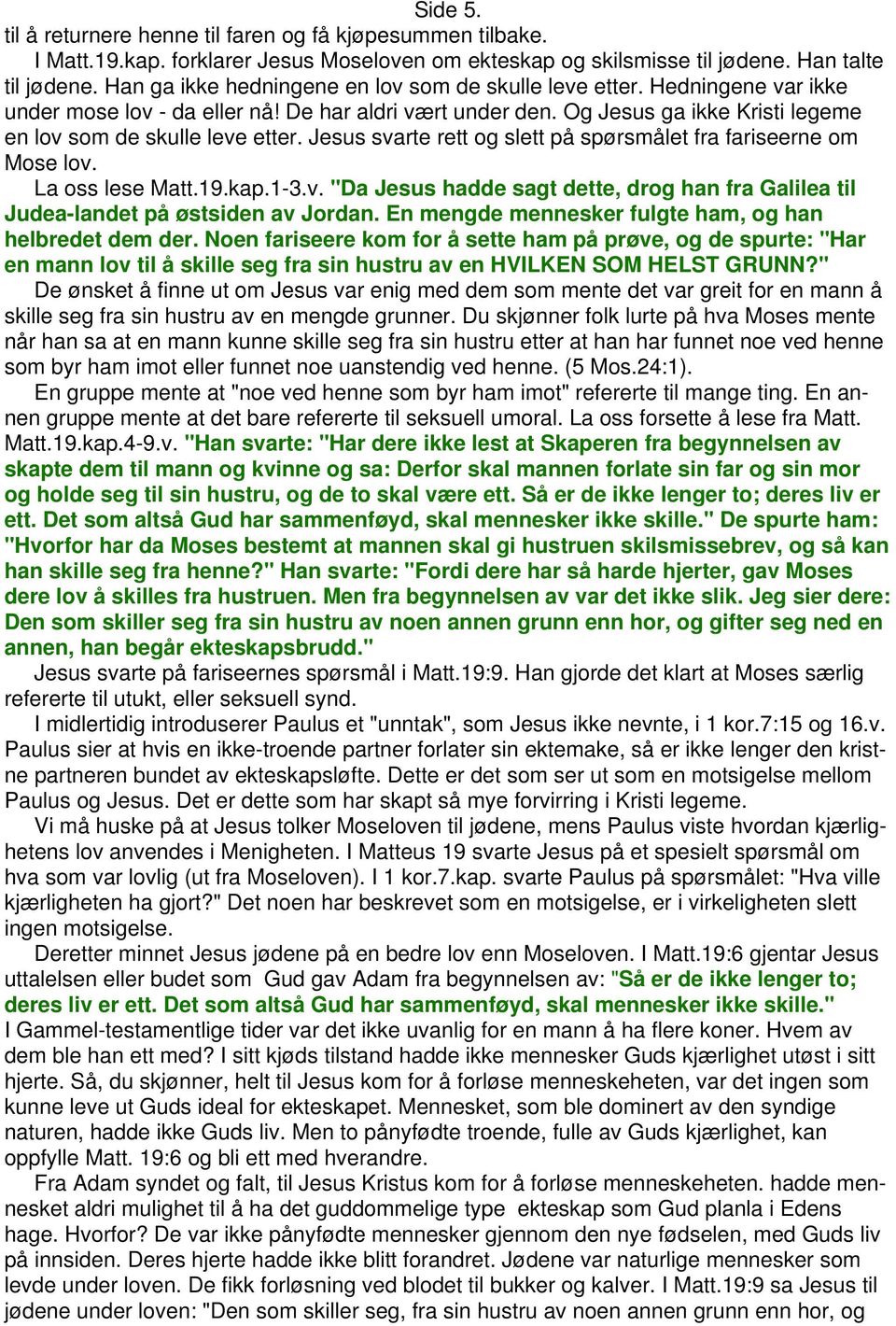 Side 5.

til å returnere henne til faren og få kjøpesummen tilbake.

I Matt.19.kap. forklarer Jesus Moseloven om ekteskap og skilsmisse til jødene. Han talte til jødene. Han ga ikke hedningene en lov som de skulle leve etter. Hedningene var ikke under mose lov - da eller nå! De har aldri vært under den. Og Jesus ga ikke Kristi legeme en lov som de skulle leve etter. Jesus svarte rett og slett på spørsmålet fra fariseerne om Mose lov.

La oss lese Matt.19.kap.1-3.v. "Da Jesus hadde sagt dette, drog han fra Galilea til Judea-landet på østsiden av Jordan. En mengde mennesker fulgte ham, og han helbredet dem der. Noen fariseere kom for å sette ham på prøve, og de spurte: "Har en mann lov til å skille seg fra sin hustru av en HVILKEN SOM HELST GRUNN?"

De ønsket å finne ut om Jesus var enig med dem som mente det var greit for en mann å skille seg fra sin hustru av en mengde grunner. Du skjønner folk lurte på hva Moses mente når han sa at en mann kunne skille seg fra sin hustru etter at han har funnet noe ved henne som byr ham imot eller funnet noe uanstendig ved henne. (5 Mos.24:1).

En gruppe mente at "noe ved henne som byr ham imot" refererte til mange ting. En annen gruppe mente at det bare refererte til seksuell umoral. La oss forsette å lese fra Matt. Matt.19.kap.4-9.v. "Han svarte: "Har dere ikke lest at Skaperen fra begynnelsen av skapte dem til mann og kvinne og sa: Derfor skal mannen forlate sin far og sin mor og holde seg til sin hustru, og de to skal være ett. Så er de ikke lenger to; deres liv er ett. Det som altså Gud har sammenføyd, skal mennesker ikke skille." De spurte ham: "Hvorfor har da Moses bestemt at mannen skal gi hustruen skilsmissebrev, og så kan han skille seg fra henne?" Han svarte: "Fordi dere har så harde hjerter, gav Moses dere lov å skilles fra hustruen. Men fra begynnelsen av var det ikke slik. Jeg sier dere: Den som skiller seg fra sin hustru av noen annen grunn enn hor, og gifter seg ned en annen, han begår ekteskapsbrudd."

Jesus svarte på fariseernes spørsmål i Matt.19:9. Han gjorde det klart at Moses særlig refererte til utukt, eller seksuell synd.

I midlertidig introduserer Paulus et "unntak", som Jesus ikke nevnte, i 1 kor.7:15 og 16.v. Paulus sier at hvis en ikke-troende partner forlater sin ektemake, så er ikke lenger den kristne partneren bundet av ekteskapsløfte. Dette er det som ser ut som en motsigelse mellom Paulus og Jesus. Det er dette som har skapt så mye forvirring i Kristi legeme.

Vi må huske på at Jesus tolker Moseloven til jødene, mens Paulus viste hvordan kjærlighetens lov anvendes i Menigheten. I Matteus 19 svarte Jesus på et spesielt spørsmål om hva som var lovlig (ut fra Moseloven). I 1 kor.7.kap. svarte Paulus på spørsmålet: "Hva ville kjærligheten ha gjort?" Det noen har beskrevet som en motsigelse, er i virkeligheten slett ingen motsigelse.

Deretter minnet Jesus jødene på en bedre lov enn Moseloven. I Matt.19:6 gjentar Jesus uttalelsen eller budet som Gud gav Adam fra begynnelsen av: "Så er de ikke lenger to; deres liv er ett. Det som altså Gud har sammenføyd, skal mennesker ikke skille."
I Gammel-testamentlige tider var det ikke uvanlig for en mann å ha flere koner. Hvem av dem ble han ett med? I sitt kjøds tilstand hadde ikke mennesker Guds kjærlighet utøst i sitt hjerte. Så, du skjønner, helt til Jesus kom for å forløse menneskeheten, var det ingen som kunne leve ut Guds ideal for ekteskapet. Mennesket, som ble dominert av den syndige naturen, hadde ikke Guds liv. Men to pånyfødte troende, fulle av Guds kjærlighet, kan oppfylle Matt. 19:6 og bli ett med hverandre.

Fra Adam syndet og falt, til Jesus Kristus kom for å forløse menneskeheten. hadde mennesket aldri mulighet til å ha det guddommelige type ekteskap som Gud planla i Edens hage. Hvorfor? De var ikke pånyfødte mennesker gjennom den nye fødselen, med Guds liv på innsiden. Deres hjerte hadde ikke blitt forandret. Jødene var naturlige mennesker som levde under loven. De fikk forløsning ved blodet til bukker og kalver. I Matt.19:9 sa Jesus til jødene under loven: "Den som skiller seg, fra sin hustru av noen annen grunn enn hor, og